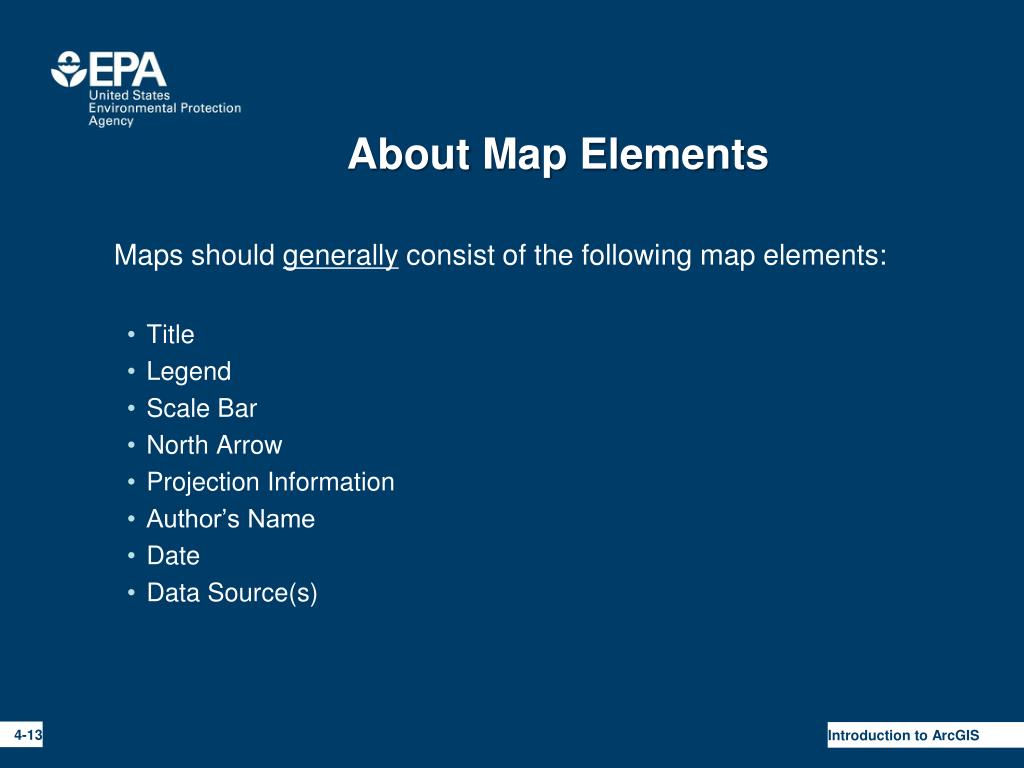 EPA
United States Environmental Protection Agency

About Map Elements

Maps should generally consist of the following map elements:

• Title
• Legend
• Scale Bar
• North Arrow
• Projection Information
• Author’s Name
• Date
• Data Source(s)

4-13

Introduction to ArcGIS